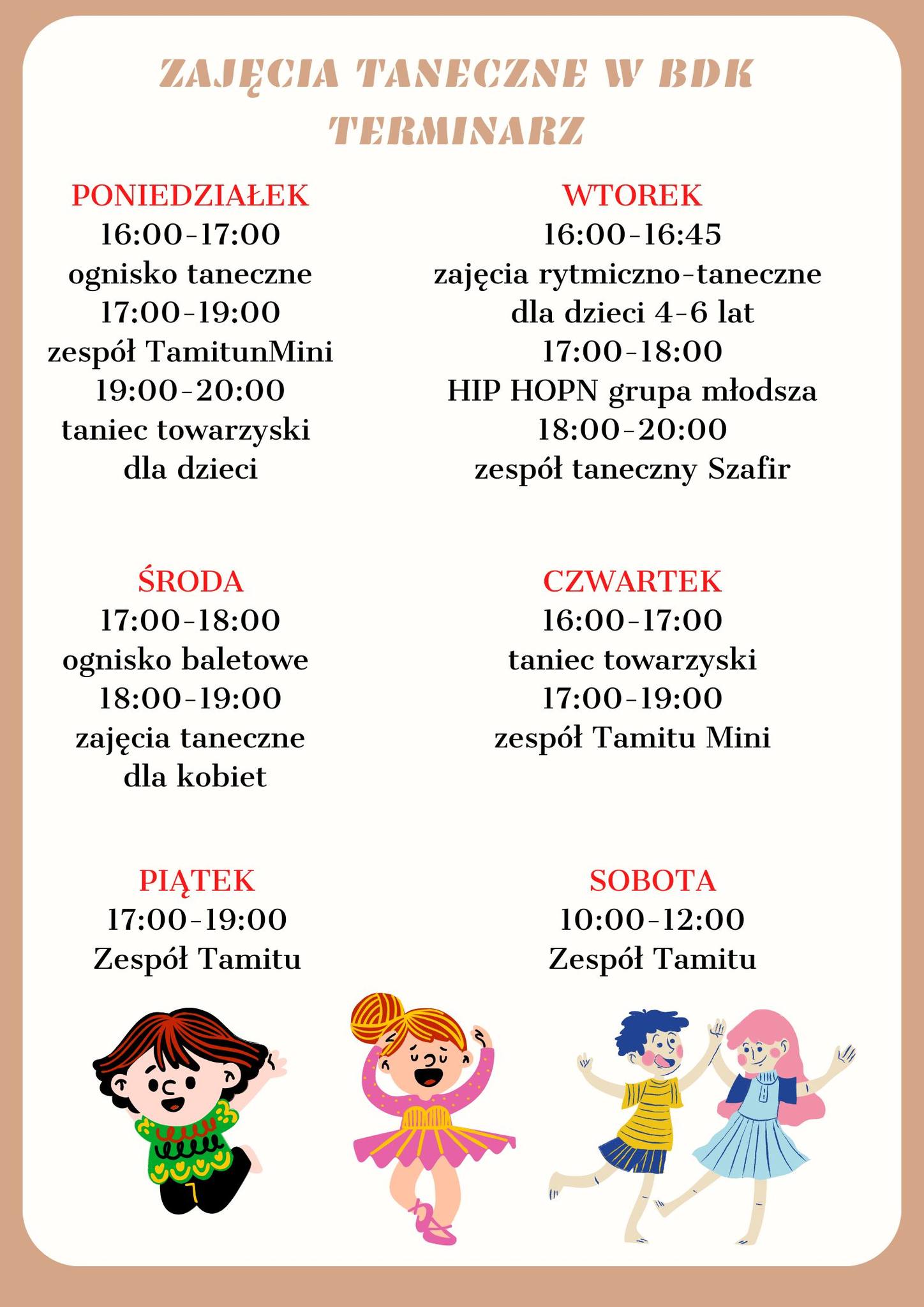 ZAJĘCIA TANECZNE W BDK
TERMINARZ

PONIEDZIAŁEK
16:00-17:00
ognisko taneczne
17:00-19:00
zespół TamitunMini
19:00-20:00
taniec towarzyski
dla dzieci

WTOREK
16:00-16:45
zajęcia rytmiczno-taneczne
dla dzieci 4-6 lat
17:00-18:00
HIP HOPN grupa młodsza
18:00-20:00
zespół taneczny Szafir

ŚRODA
17:00-18:00
ognisko baletowe
18:00-19:00
zajęcia taneczne
dla kobiet

CZWARTEK
16:00-17:00
taniec towarzyski
17:00-19:00
zespół Tamitu Mini

PIĄTEK
17:00-19:00
Zespół Tamitu

SOBOTA
10:00-12:00
Zespół Tamitu